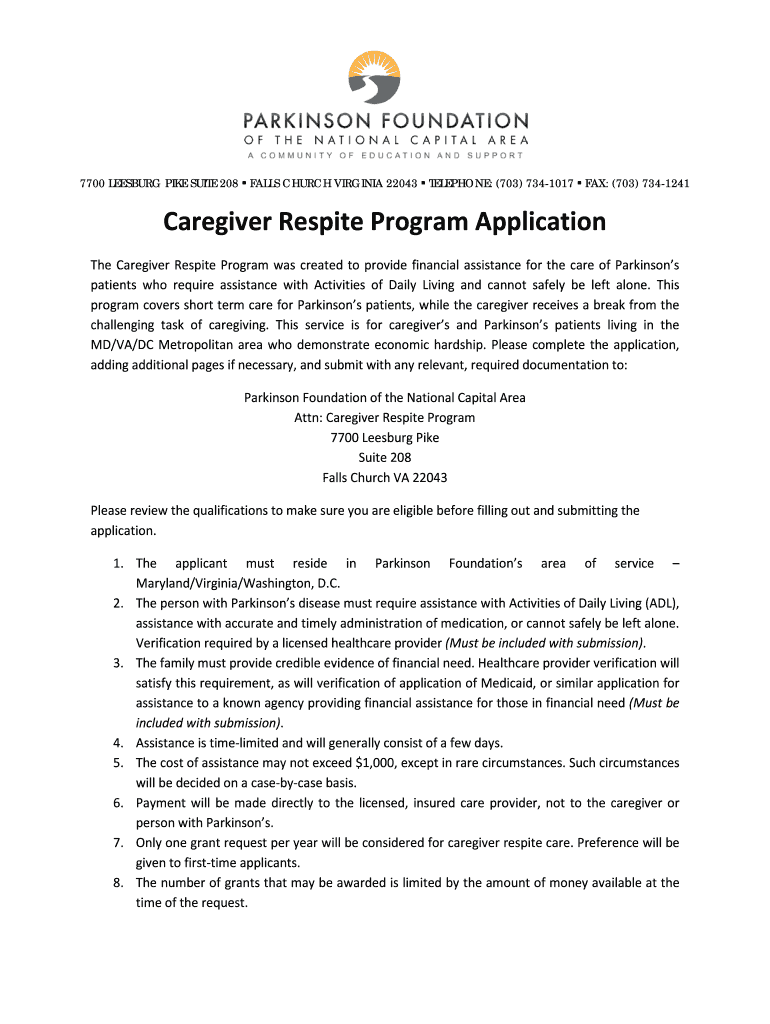 PARKINSON FOUNDATION
OF THE NATIONAL CAPITAL AREA
A COMMUNITY OF EDUCATION AND SUPPORT

7700 LEESBURG PIKE SUITE 208 ▪ FALLS CHURCH VIRGINIA 22043 ▪ TELEPHONE: (703) 734-1017 ▪ FAX: (703) 734-1241

Caregiver Respite Program Application

The Caregiver Respite Program was created to provide financial assistance for the care of Parkinson's patients who require assistance with Activities of Daily Living and cannot safely be left alone. This program covers short term care for Parkinson's patients, while the caregiver receives a break from the challenging task of caregiving. This service is for caregiver's and Parkinson's patients living in the MD/VA/DC Metropolitan area who demonstrate economic hardship. Please complete the application, adding additional pages if necessary, and submit with any relevant, required documentation to:

Parkinson Foundation of the National Capital Area
Attn: Caregiver Respite Program
7700 Leesburg Pike
Suite 208
Falls Church VA 22043

Please review the qualifications to make sure you are eligible before filling out and submitting the application.

1. The applicant must reside in Parkinson Foundation's area of service – Maryland/Virginia/Washington, D.C.
2. The person with Parkinson's disease must require assistance with Activities of Daily Living (ADL), assistance with accurate and timely administration of medication, or cannot safely be left alone. Verification required by a licensed healthcare provider (Must be included with submission).
3. The family must provide credible evidence of financial need. Healthcare provider verification will satisfy this requirement, as will verification of application of Medicaid, or similar application for assistance to a known agency providing financial assistance for those in financial need (Must be included with submission).
4. Assistance is time-limited and will generally consist of a few days.
5. The cost of assistance may not exceed $1,000, except in rare circumstances. Such circumstances will be decided on a case-by-case basis.
6. Payment will be made directly to the licensed, insured care provider, not to the caregiver or person with Parkinson's.
7. Only one grant request per year will be considered for caregiver respite care. Preference will be given to first-time applicants.
8. The number of grants that may be awarded is limited by the amount of money available at the time of the request.